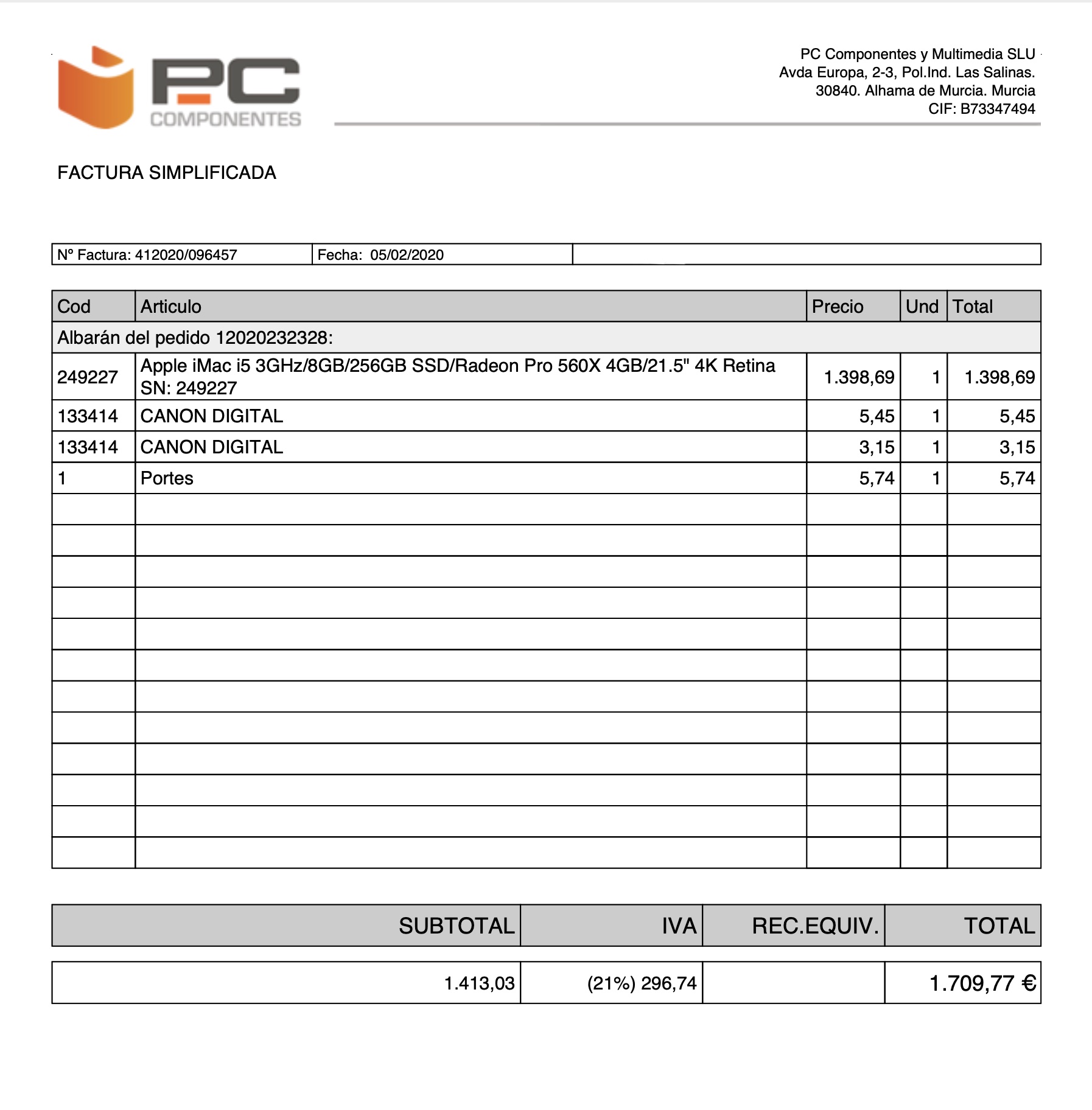 PC COMPONENTES

PC Componentes y Multimedia SLU
Avda Europa, 2-3, Pol.Ind. Las Salinas.
30840. Alhama de Murcia. Murcia
CIF: B73347494

FACTURA SIMPLIFICADA

| Nº Factura: 412020/096457 | Fecha: 05/02/2020 | |
|---|---|---|

| Cod | Articulo | Precio | Und | Total |
|---|---|---|---|---|
| Albarán del pedido 12020232328: | | | | |
| 249227 | Apple iMac i5 3GHz/8GB/256GB SSD/Radeon Pro 560X 4GB/21.5" 4K Retina SN: 249227 | 1.398,69 | 1 | 1.398,69 |
| 133414 | CANON DIGITAL | 5,45 | 1 | 5,45 |
| 133414 | CANON DIGITAL | 3,15 | 1 | 3,15 |
| 1 | Portes | 5,74 | 1 | 5,74 |

| SUBTOTAL | IVA | REC.EQUIV. | TOTAL |
|---|---|---|---|
| 1.413,03 | (21%) 296,74 | | 1.709,77 € |